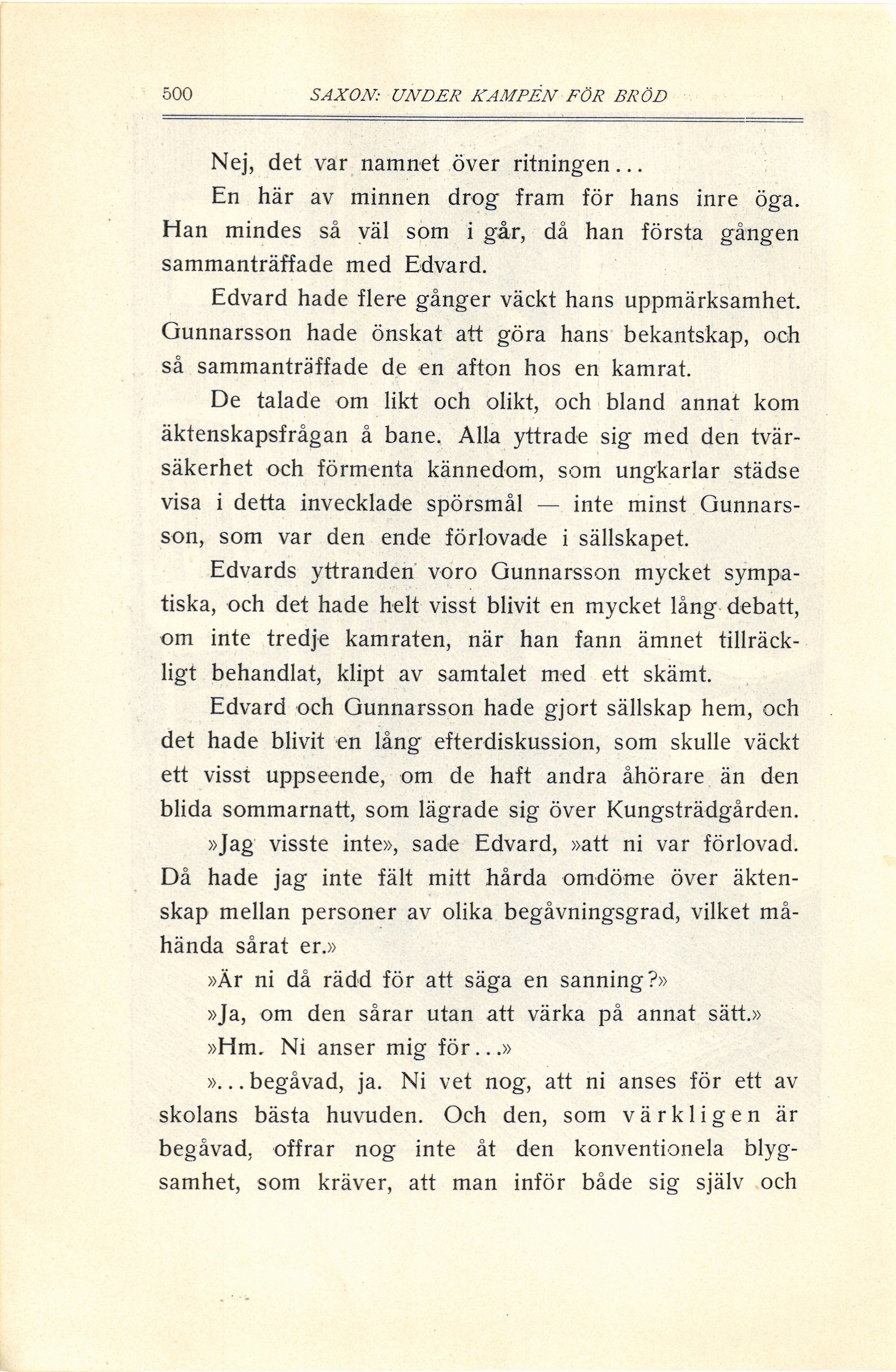 500 SAXON: UNDER KAMPEN FÖR BRÖD

Nej, det var namnet över ritningen...

En här av minnen drog fram för hans inre öga. Han mindes så väl som i går, då han första gången sammanträffade med Edvard.

Edvard hade flere gånger väckt hans uppmärksamhet. Gunnarsson hade önskat att göra hans bekantskap, och så sammanträffade de en afton hos en kamrat.

De talade om likt och olikt, och bland annat kom äktenskapsfrågan å bane. Alla yttrade sig med den tvärsäkerhet och förmenta kännedom, som ungkarlar städse visa i detta invecklade spörsmål — inte minst Gunnarsson, som var den ende förlovade i sällskapet.

Edvards yttranden voro Gunnarsson mycket sympatiska, och det hade helt visst blivit en mycket lång debatt, om inte tredje kamraten, när han fann ämnet tillräckligt behandlat, klipt av samtalet med ett skämt.

Edvard och Gunnarsson hade gjort sällskap hem, och det hade blivit en lång efterdiskussion, som skulle väckt ett visst uppseende, om de haft andra åhörare än den blida sommarnatt, som lägrade sig över Kungsträdgården.

»Jag visste inte», sade Edvard, »att ni var förlovad. Då hade jag inte fält mitt hårda omdöme över äktenskap mellan personer av olika begåvningsgrad, vilket måhända sårat er.»

»Är ni då rädd för att säga en sanning?»

»Ja, om den sårar utan att värka på annat sätt.»

»Hm. Ni anser mig för...»

»...begåvad, ja. Ni vet nog, att ni anses för ett av skolans bästa huvuden. Och den, som värkligen är begåvad, offrar nog inte åt den konventionela blygsamhet, som kräver, att man inför både sig själv och